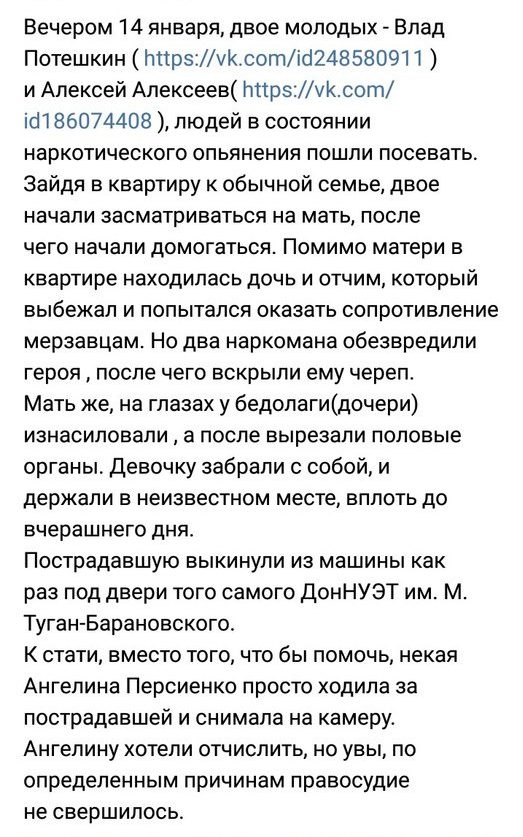 Вечером 14 января, двое молодых - Влад Потешкин ( https://vk.com/id248580911 ) и Алексей Алексеев( https://vk.com/id186074408 ), людей в состоянии наркотического опьянения пошли посевать. Зайдя в квартиру к обычной семье, двое начали засматриваться на мать, после чего начали домогаться. Помимо матери в квартире находилась дочь и отчим, который выбежал и попытался оказать сопротивление мерзавцам. Но два наркомана обезвредили героя , после чего вскрыли ему череп. Мать же, на глазах у бедолаги(дочери) изнасиловали , а после вырезали половые органы. Девочку забрали с собой, и держали в неизвестном месте, вплоть до вчерашнего дня.
Пострадавшую выкинули из машины как раз под двери того самого ДонНУЭТ им. М. Туган-Барановского.
К стати, вместо того, что бы помочь, некая Ангелина Персиенко просто ходила за пострадавшей и снимала на камеру. Ангелину хотели отчислить, но увы, по определенным причинам правосудие не свершилось.